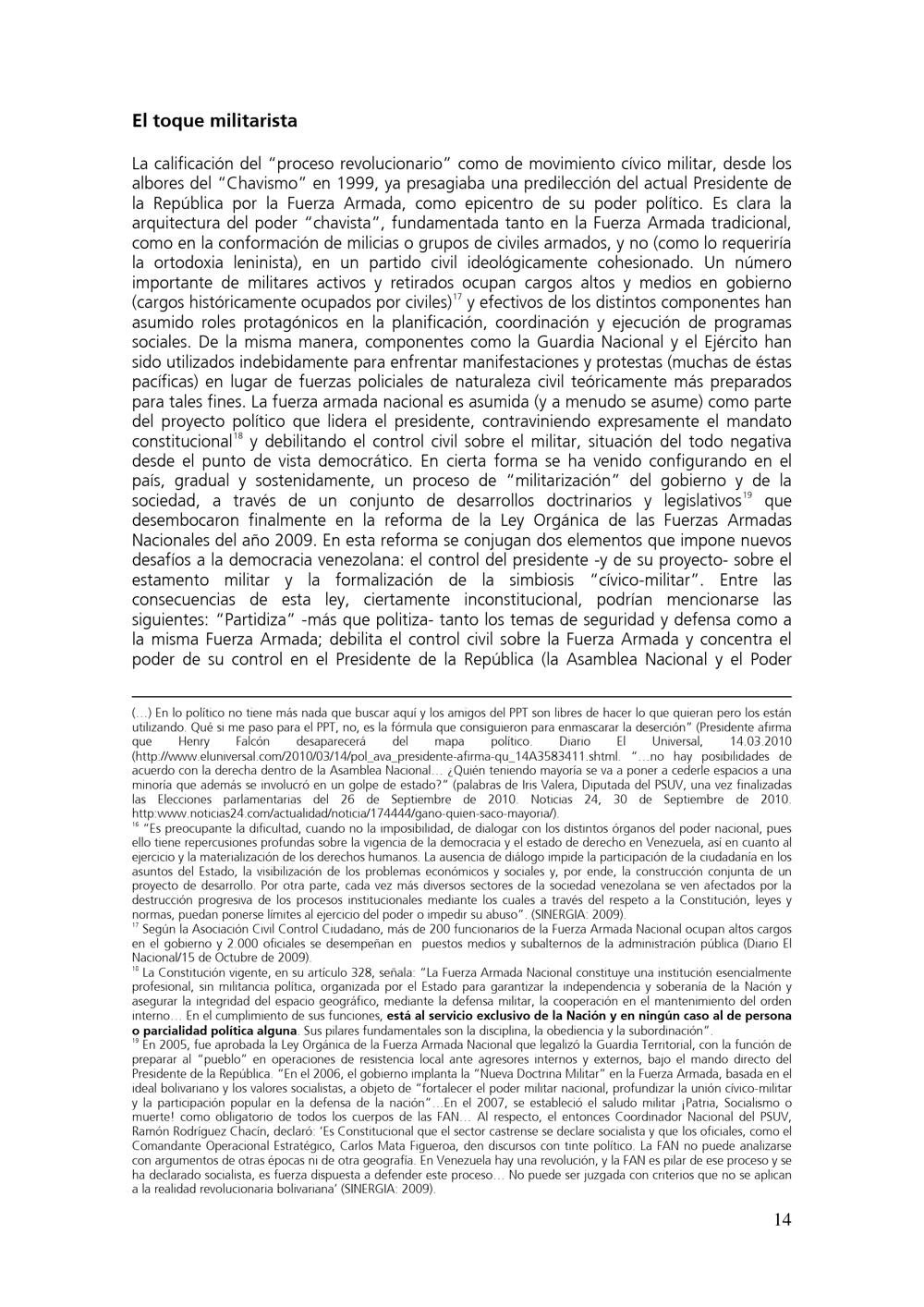 El toque militarista

La calificación del "proceso revolucionario" como de movimiento cívico militar, desde los albores del "Chavismo" en 1999, ya presagiaba una predilección del actual Presidente de la República por la Fuerza Armada, como epicentro de su poder político. Es clara la arquitectura del poder "chavista", fundamentada tanto en la Fuerza Armada tradicional, como en la conformación de milicias o grupos de civiles armados, y no (como lo requeriría la ortodoxia leninista), en un partido civil ideológicamente cohesionado. Un número importante de militares activos y retirados ocupan cargos altos y medios en gobierno (cargos históricamente ocupados por civiles)$^{17}$ y efectivos de los distintos componentes han asumido roles protagónicos en la planificación, coordinación y ejecución de programas sociales. De la misma manera, componentes como la Guardia Nacional y el Ejército han sido utilizados indebidamente para enfrentar manifestaciones y protestas (muchas de éstas pacíficas) en lugar de fuerzas policiales de naturaleza civil teóricamente más preparados para tales fines. La fuerza armada nacional es asumida (y a menudo se asume) como parte del proyecto político que lidera el presidente, contraviniendo expresamente el mandato constitucional$^{18}$ y debilitando el control civil sobre el militar, situación del todo negativa desde el punto de vista democrático. En cierta forma se ha venido configurando en el país, gradual y sostenidamente, un proceso de "militarización" del gobierno y de la sociedad, a través de un conjunto de desarrollos doctrinarios y legislativos$^{19}$ que desembocaron finalmente en la reforma de la Ley Orgánica de las Fuerzas Armadas Nacionales del año 2009. En esta reforma se conjugan dos elementos que impone nuevos desafíos a la democracia venezolana: el control del presidente -y de su proyecto- sobre el estamento militar y la formalización de la simbiosis "cívico-militar". Entre las consecuencias de esta ley, ciertamente inconstitucional, podrían mencionarse las siguientes: "Partidiza" -más que politiza- tanto los temas de seguridad y defensa como a la misma Fuerza Armada; debilita el control civil sobre la Fuerza Armada y concentra el poder de su control en el Presidente de la República (la Asamblea Nacional y el Poder

(...) En lo político no tiene más nada que buscar aquí y los amigos del PPT son libres de hacer lo que quieran pero los están utilizando. Qué si me paso para el PPT, no, es la fórmula que consiguieron para enmascarar la deserción" (Presidente afirma que Henry Falcón desaparecerá del mapa político. Diario El Universal, 14.03.2010 (http://www.eluniversal.com/2010/03/14/pol_ava_presidente-afirma-qu_14A3583411.shtml. "...no hay posibilidades de acuerdo con la derecha dentro de la Asamblea Nacional... ¿Quién teniendo mayoría se va a poner a cederle espacios a una minoría que además se involucró en un golpe de estado?" (palabras de Iris Valera, Diputada del PSUV, una vez finalizadas las Elecciones parlamentarias del 26 de Septiembre de 2010. Noticias 24, 30 de Septiembre de 2010. http:www.noticias24.com/actualidad/noticia/174444/gano-quien-saco-mayoria/).
$^{16}$ "Es preocupante la dificultad, cuando no la imposibilidad, de dialogar con los distintos órganos del poder nacional, pues ello tiene repercusiones profundas sobre la vigencia de la democracia y el estado de derecho en Venezuela, así en cuanto al ejercicio y la materialización de los derechos humanos. La ausencia de diálogo impide la participación de la ciudadanía en los asuntos del Estado, la visibilización de los problemas económicos y sociales y, por ende, la construcción conjunta de un proyecto de desarrollo. Por otra parte, cada vez más diversos sectores de la sociedad venezolana se ven afectados por la destrucción progresiva de los procesos institucionales mediante los cuales a través del respeto a la Constitución, leyes y normas, puedan ponerse límites al ejercicio del poder o impedir su abuso". (SINERGIA: 2009).
$^{17}$ Según la Asociación Civil Control Ciudadano, más de 200 funcionarios de la Fuerza Armada Nacional ocupan altos cargos en el gobierno y 2.000 oficiales se desempeñan en puestos medios y subalternos de la administración pública (Diario El Nacional/15 de Octubre de 2009).
$^{18}$ La Constitución vigente, en su artículo 328, señala: "La Fuerza Armada Nacional constituye una institución esencialmente profesional, sin militancia política, organizada por el Estado para garantizar la independencia y soberanía de la Nación y asegurar la integridad del espacio geográfico, mediante la defensa militar, la cooperación en el mantenimiento del orden interno... En el cumplimiento de sus funciones, está al servicio exclusivo de la Nación y en ningún caso al de persona o parcialidad política alguna. Sus pilares fundamentales son la disciplina, la obediencia y la subordinación".
$^{19}$ En 2005, fue aprobada la Ley Orgánica de la Fuerza Armada Nacional que legalizó la Guardia Territorial, con la función de preparar al "pueblo" en operaciones de resistencia local ante agresores internos y externos, bajo el mando directo del Presidente de la República. "En el 2006, el gobierno implanta la "Nueva Doctrina Militar" en la Fuerza Armada, basada en el ideal bolivariano y los valores socialistas, a objeto de "fortalecer el poder militar nacional, profundizar la unión cívico-militar y la participación popular en la defensa de la nación"...En el 2007, se estableció el saludo militar ¡Patria, Socialismo o muerte! como obligatorio de todos los cuerpos de las FAN... Al respecto, el entonces Coordinador Nacional del PSUV, Ramón Rodríguez Chacín, declaró: 'Es Constitucional que el sector castrense se declare socialista y que los oficiales, como el Comandante Operacional Estratégico, Carlos Mata Figueroa, den discursos con tinte político. La FAN no puede analizarse con argumentos de otras épocas ni de otra geografía. En Venezuela hay una revolución, y la FAN es pilar de ese proceso y se ha declarado socialista, es fuerza dispuesta a defender este proceso... No puede ser juzgada con criterios que no se aplican a la realidad revolucionaria bolivariana' (SINERGIA: 2009).

14